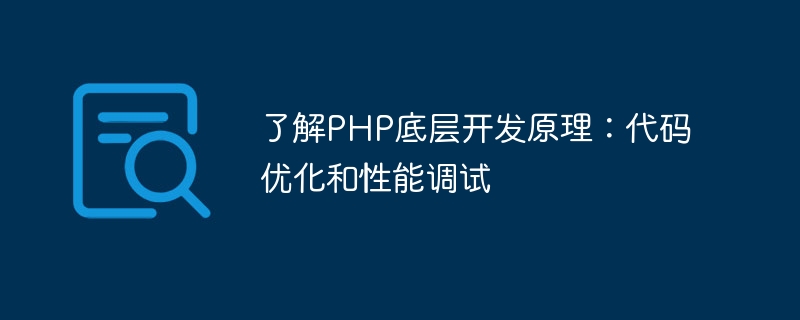 了解PHP底层开发原理：代码优化和性能调试